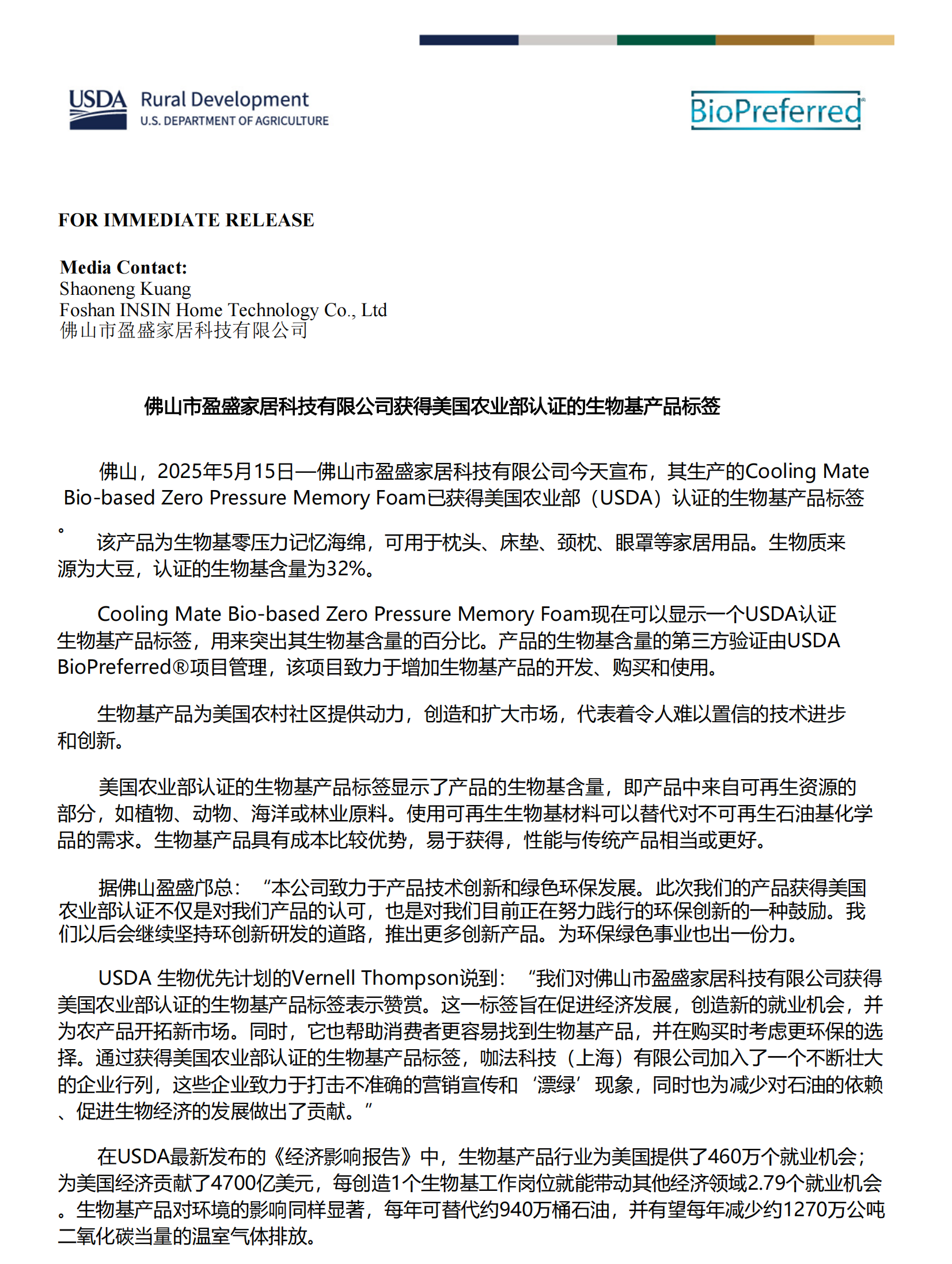 USDA Rural Development
U.S. DEPARTMENT OF AGRICULTURE

BioPreferred®

FOR IMMEDIATE RELEASE

Media Contact:
Shaoneng Kuang
Foshan INSIN Home Technology Co., Ltd
佛山市盈盛家居科技有限公司

佛山市盈盛家居科技有限公司获得美国农业部认证的生物基产品标签

佛山，2025年5月15日—佛山市盈盛家居科技有限公司今天宣布，其生产的Cooling Mate Bio-based Zero Pressure Memory Foam已获得美国农业部（USDA）认证的生物基产品标签。

该产品为生物基零压力记忆海绵，可用于枕头、床垫、颈枕、眼罩等家居用品。生物质来源为大豆，认证的生物基含量为32%。

Cooling Mate Bio-based Zero Pressure Memory Foam现在可以显示一个USDA认证生物基产品标签，用来突出其生物基含量的百分比。产品的生物基含量的第三方验证由USDA BioPreferred®项目管理，该项目致力于增加生物基产品的开发、购买和使用。

生物基产品为美国农村社区提供动力，创造和扩大市场，代表着令人难以置信的技术进步和创新。

美国农业部认证的生物基产品标签显示了产品的生物基含量，即产品中来自可再生资源的部分，如植物、动物、海洋或林业原料。使用可再生生物基材料可以替代对不可再生石油基化学品的需求。生物基产品具有成本比较优势，易于获得，性能与传统产品相当或更好。

据佛山盈盛邝总：“本公司致力于产品技术创新和绿色环保发展。此次我们的产品获得美国农业部认证不仅是对我们产品的认可，也是对我们目前正在努力践行的环保创新的一种鼓励。我们以后会继续坚持环创新研发的道路，推出更多创新产品。为环保绿色事业也出一份力。

USDA 生物优先计划的Vernell Thompson说到：“我们对佛山市盈盛家居科技有限公司获得美国农业部认证的生物基产品标签表示赞赏。这一标签旨在促进经济发展，创造新的就业机会，并为农产品开拓新市场。同时，它也帮助消费者更容易找到生物基产品，并在购买时考虑更环保的选择。通过获得美国农业部认证的生物基产品标签，咖法科技（上海）有限公司加入了一个不断壮大的企业行列，这些企业致力于打击不准确的营销宣传和‘漂绿’现象，同时也为减少对石油的依赖、促进生物经济的发展做出了贡献。”

在USDA最新发布的《经济影响报告》中，生物基产品行业为美国提供了460万个就业机会；为美国经济贡献了4700亿美元，每创造1个生物基工作岗位就能带动其他经济领域2.79个就业机会。生物基产品对环境的影响同样显著，每年可替代约940万桶石油，并有望每年减少约1270万公吨二氧化碳当量的温室气体排放。